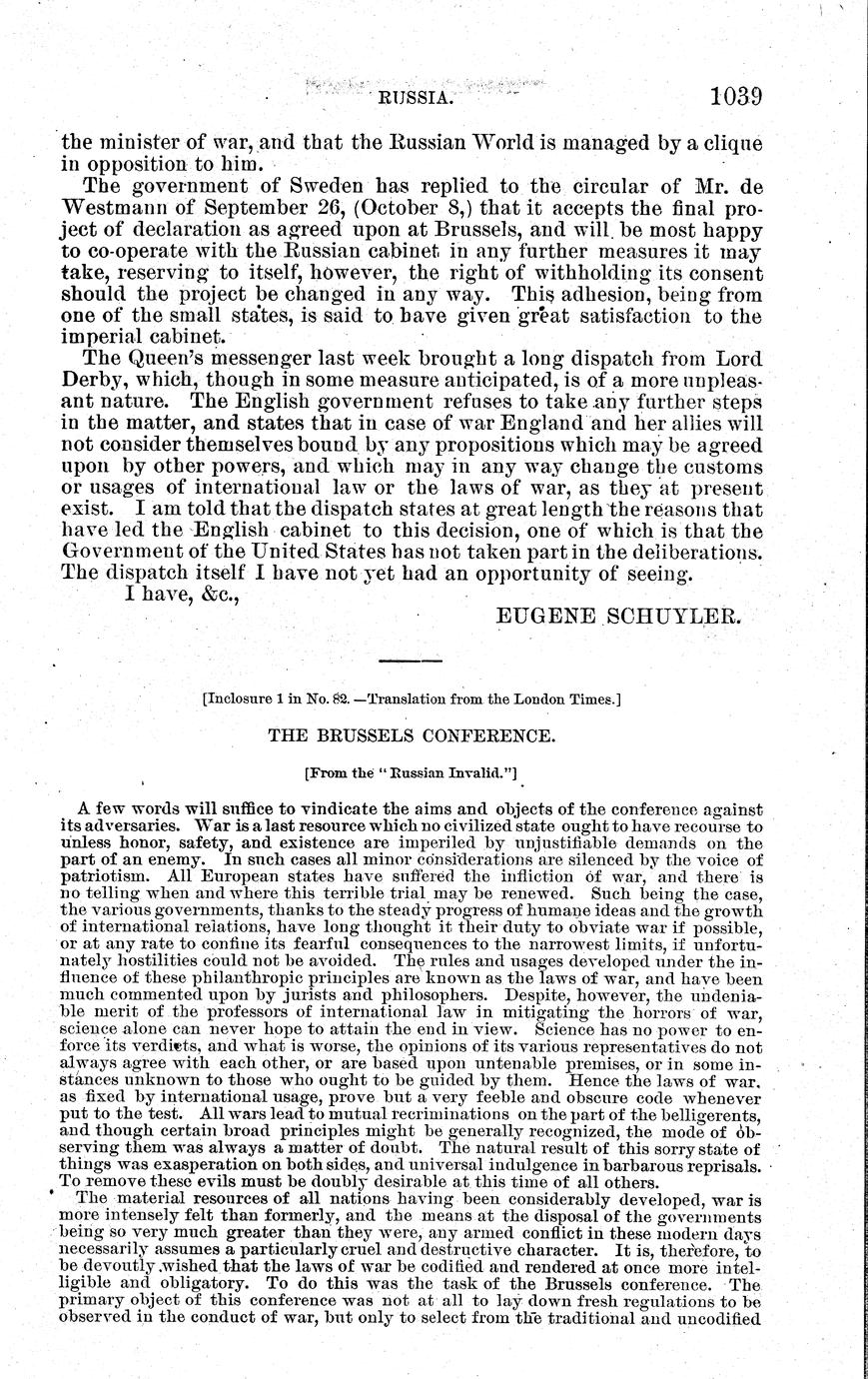 RUSSIA. 1039

the minister of war, and that the Russian World is managed by a clique in opposition to him.

The government of Sweden has replied to the circular of Mr. de Westmann of September 26, (October 8,) that it accepts the final project of declaration as agreed upon at Brussels, and will be most happy to co-operate with the Russian cabinet in any further measures it may take, reserving to itself, however, the right of withholding its consent should the project be changed in any way. This adhesion, being from one of the small states, is said to have given great satisfaction to the imperial cabinet.

The Queen's messenger last week brought a long dispatch from Lord Derby, which, though in some measure anticipated, is of a more unpleasant nature. The English government refuses to take any further steps in the matter, and states that in case of war England and her allies will not consider themselves bound by any propositions which may be agreed upon by other powers, and which may in any way change the customs or usages of international law or the laws of war, as they at present exist. I am told that the dispatch states at great length the reasons that have led the English cabinet to this decision, one of which is that the Government of the United States has not taken part in the deliberations. The dispatch itself I have not yet had an opportunity of seeing.

I have, &c.,

EUGENE SCHUYLER.

[Inclosure 1 in No. 82.—Translation from the London Times.]

THE BRUSSELS CONFERENCE.

[From the "Russian Invalid."]

A few words will suffice to vindicate the aims and objects of the conference against its adversaries. War is a last resource which no civilized state ought to have recourse to unless honor, safety, and existence are imperiled by unjustifiable demands on the part of an enemy. In such cases all minor considerations are silenced by the voice of patriotism. All European states have suffered the infliction of war, and there is no telling when and where this terrible trial may be renewed. Such being the case, the various governments, thanks to the steady progress of humane ideas and the growth of international relations, have long thought it their duty to obviate war if possible, or at any rate to confine its fearful consequences to the narrowest limits, if unfortunately hostilities could not be avoided. The rules and usages developed under the influence of these philanthropic principles are known as the laws of war, and have been much commented upon by jurists and philosophers. Despite, however, the undeniable merit of the professors of international law in mitigating the horrors of war, science alone can never hope to attain the end in view. Science has no power to enforce its verdicts, and what is worse, the opinions of its various representatives do not always agree with each other, or are based upon untenable premises, or in some instances unknown to those who ought to be guided by them. Hence the laws of war, as fixed by international usage, prove but a very feeble and obscure code whenever put to the test. All wars lead to mutual recriminations on the part of the belligerents, and though certain broad principles might be generally recognized, the mode of observing them was always a matter of doubt. The natural result of this sorry state of things was exasperation on both sides, and universal indulgence in barbarous reprisals. To remove these evils must be doubly desirable at this time of all others.

The material resources of all nations having been considerably developed, war is more intensely felt than formerly, and the means at the disposal of the governments being so very much greater than they were, any armed conflict in these modern days necessarily assumes a particularly cruel and destructive character. It is, therefore, to be devoutly wished that the laws of war be codified and rendered at once more intelligible and obligatory. To do this was the task of the Brussels conference. The primary object of this conference was not at all to lay down fresh regulations to be observed in the conduct of war, but only to select from the traditional and uncodified